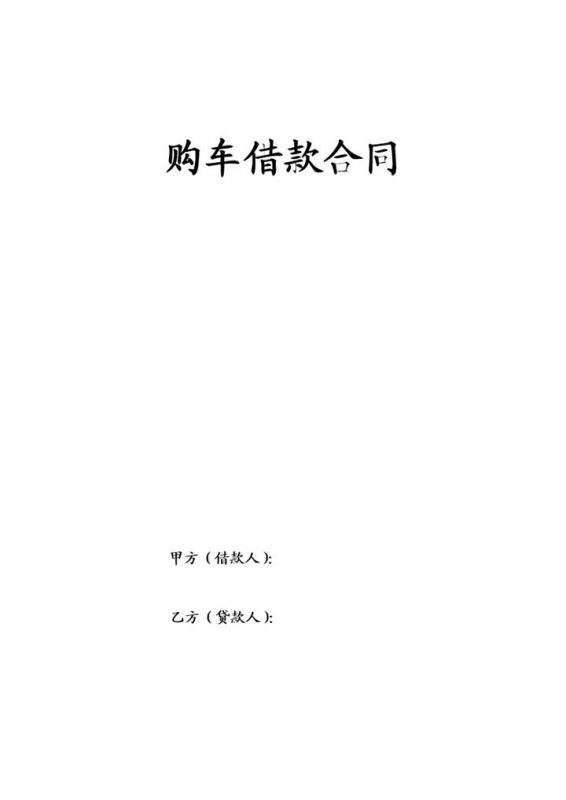 购车借款合同

甲方（借款人）:

乙方（贷款人）: